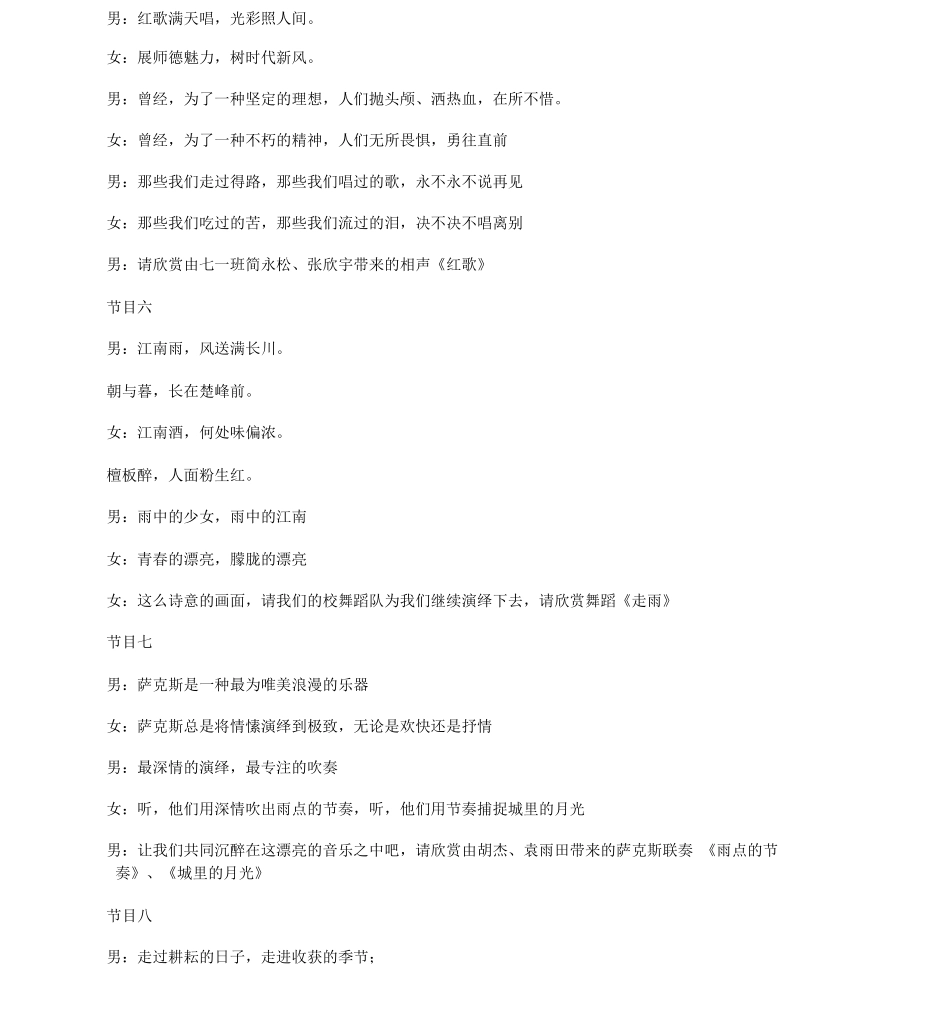 男：红歌满天唱，光彩照人间。

女：展师德魅力，树时代新风。

男：曾经，为了一种坚定的理想，人们抛头颅、洒热血，在所不惜。

女：曾经，为了一种不朽的精神，人们无所畏惧，勇往直前

男：那些我们走过得路，那些我们唱过的歌，永不永不说再见

女：那些我们吃过的苦，那些我们流过的泪，决不决不唱离别

男：请欣赏由七一班简永松、张欣宇带来的相声《红歌》

节目六

男：江南雨，风送满长川。

朝与暮，长在楚峰前。

女：江南酒，何处味偏浓。

檀板醉，人面粉生红。

男：雨中的少女，雨中的江南

女：青春的漂亮，朦胧的漂亮

女：这么诗意的画面，请我们的校舞蹈队为我们继续演绎下去，请欣赏舞蹈《走雨》

节目七

男：萨克斯是一种最为唯美浪漫的乐器

女：萨克斯总是将情愫演绎到极致，无论是欢快还是抒情

男：最深情的演绎，最专注的吹奏

女：听，他们用深情吹出雨点的节奏，听，他们用节奏捕捉城里的月光

男：让我们共同沉醉在这漂亮的音乐之中吧，请欣赏由胡杰、袁雨田带来的萨克斯联奏 《雨点的节奏》、《城里的月光》

节目八

男：走过耕耘的日子，走进收获的季节；